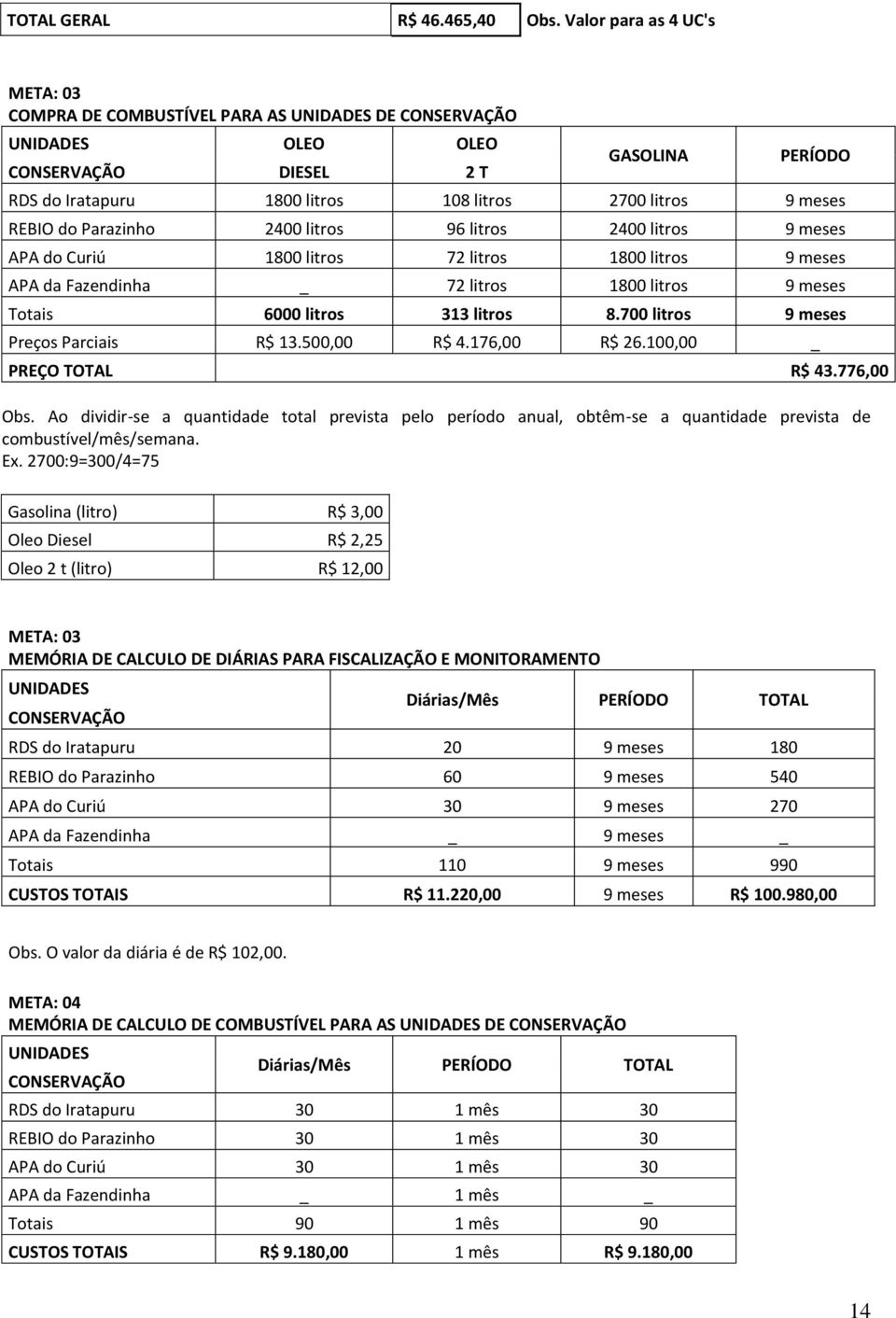 | TOTAL GERAL | R$ 46.465,40 | Obs. Valor para as 4 UC's |
|---|---|---|

META: 03
COMPRA DE COMBUSTÍVEL PARA AS UNIDADES DE CONSERVAÇÃO

| UNIDADES CONSERVAÇÃO | OLEO DIESEL | OLEO 2 T | GASOLINA | PERÍODO |
|---|---|---|---|---|
| RDS do Iratapuru | 1800 litros | 108 litros | 2700 litros | 9 meses |
| REBIO do Parazinho | 2400 litros | 96 litros | 2400 litros | 9 meses |
| APA do Curiú | 1800 litros | 72 litros | 1800 litros | 9 meses |
| APA da Fazendinha | _ | 72 litros | 1800 litros | 9 meses |
| Totais | 6000 litros | 313 litros | 8.700 litros | 9 meses |
| Preços Parciais | R$ 13.500,00 | R$ 4.176,00 | R$ 26.100,00 | _ |
| PREÇO TOTAL | | | | R$ 43.776,00 |

Obs. Ao dividir-se a quantidade total prevista pelo período anual, obtêm-se a quantidade prevista de combustível/mês/semana.
Ex. 2700:9=300/4=75

| Gasolina (litro) | R$ 3,00 |
|---|---|
| Oleo Diesel | R$ 2,25 |
| Oleo 2 t (litro) | R$ 12,00 |

META: 03
MEMÓRIA DE CALCULO DE DIÁRIAS PARA FISCALIZAÇÃO E MONITORAMENTO

| UNIDADES CONSERVAÇÃO | Diárias/Mês | PERÍODO | TOTAL |
|---|---|---|---|
| RDS do Iratapuru | 20 | 9 meses | 180 |
| REBIO do Parazinho | 60 | 9 meses | 540 |
| APA do Curiú | 30 | 9 meses | 270 |
| APA da Fazendinha | _ | 9 meses | _ |
| Totais | 110 | 9 meses | 990 |
| CUSTOS TOTAIS | R$ 11.220,00 | 9 meses | R$ 100.980,00 |

Obs. O valor da diária é de R$ 102,00.

META: 04
MEMÓRIA DE CALCULO DE COMBUSTÍVEL PARA AS UNIDADES DE CONSERVAÇÃO

| UNIDADES CONSERVAÇÃO | Diárias/Mês | PERÍODO | TOTAL |
|---|---|---|---|
| RDS do Iratapuru | 30 | 1 mês | 30 |
| REBIO do Parazinho | 30 | 1 mês | 30 |
| APA do Curiú | 30 | 1 mês | 30 |
| APA da Fazendinha | _ | 1 mês | _ |
| Totais | 90 | 1 mês | 90 |
| CUSTOS TOTAIS | R$ 9.180,00 | 1 mês | R$ 9.180,00 |

14